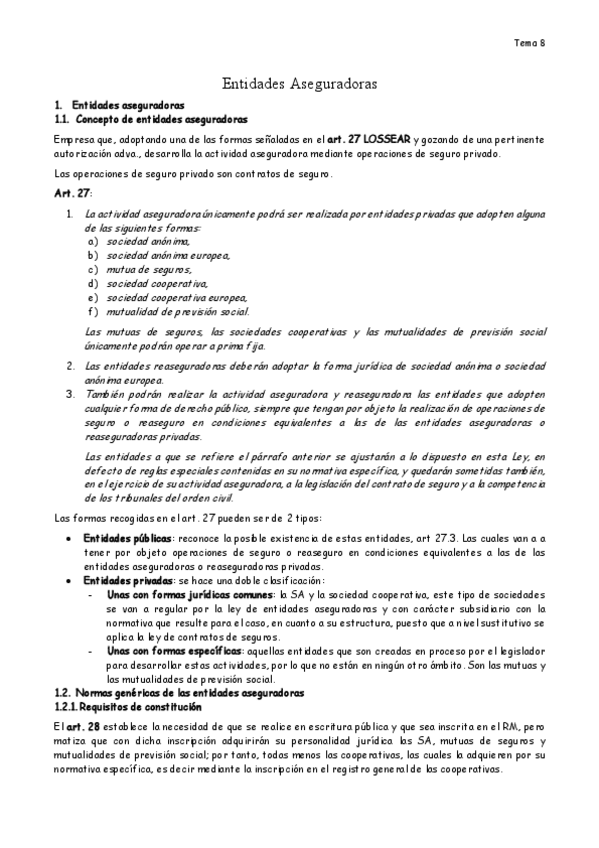 Tema 8

Entidades Aseguradoras

1. Entidades aseguradoras
1.1. Concepto de entidades aseguradoras

Empresa que, adoptando una de las formas señaladas en el art. 27 LOSSEAR y gozando de una pertinente autorización adva., desarrolla la actividad aseguradora mediante operaciones de seguro privado.

Las operaciones de seguro privado son contratos de seguro.

Art. 27:

1. La actividad aseguradora únicamente podrá ser realizada por entidades privadas que adopten alguna de las siguientes formas:
a) sociedad anónima,
b) sociedad anónima europea,
c) mutua de seguros,
d) sociedad cooperativa,
e) sociedad cooperativa europea,
f) mutualidad de previsión social.

Las mutuas de seguros, las sociedades cooperativas y las mutualidades de previsión social únicamente podrán operar a prima fija.

2. Las entidades reaseguradoras deberán adoptar la forma jurídica de sociedad anónima o sociedad anónima europea.
3. También podrán realizar la actividad aseguradora y reaseguradora las entidades que adopten cualquier forma de derecho público, siempre que tengan por objeto la realización de operaciones de seguro o reaseguro en condiciones equivalentes a las de las entidades aseguradoras o reaseguradoras privadas.

Las entidades a que se refiere el párrafo anterior se ajustarán a lo dispuesto en esta Ley, en defecto de reglas especiales contenidas en su normativa específica, y quedarán sometidas también, en el ejercicio de su actividad aseguradora, a la legislación del contrato de seguro y a la competencia de los tribunales del orden civil.

Las formas recogidas en el art. 27 pueden ser de 2 tipos:

• Entidades públicas: reconoce la posible existencia de estas entidades, art 27.3. Las cuales van a a tener por objeto operaciones de seguro o reaseguro en condiciones equivalentes a las de las entidades aseguradoras o reaseguradoras privadas.
• Entidades privadas: se hace una doble clasificación:
- Unas con formas jurídicas comunes: la SA y la sociedad cooperativa, este tipo de sociedades se van a regular por la ley de entidades aseguradoras y con carácter subsidiario con la normativa que resulte para el caso, en cuanto a su estructura, puesto que a nivel sustitutivo se aplica la ley de contratos de seguros.
- Unas con formas específicas: aquellas entidades que son creadas en proceso por el legislador para desarrollar estas actividades, por lo que no están en ningún otro ámbito. Son las mutuas y las mutualidades de previsión social.

1.2. Normas genéricas de las entidades aseguradoras
1.2.1. Requisitos de constitución

El art. 28 establece la necesidad de que se realice en escritura pública y que sea inscrita en el RM, pero matiza que con dicha inscripción adquirirán su personalidad jurídica las SA, mutuas de seguros y mutualidades de previsión social; por tanto, todas menos las cooperativas, las cuales la adquieren por su normativa específica, es decir mediante la inscripción en el registro general de las cooperativas.